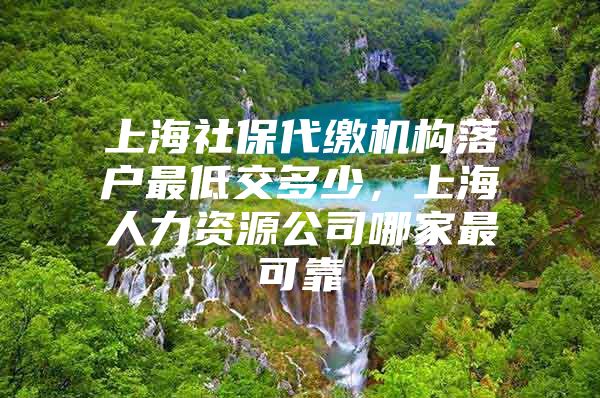 上海社保代缴机构落户最低交多少，上海人力资源公司哪家最可靠